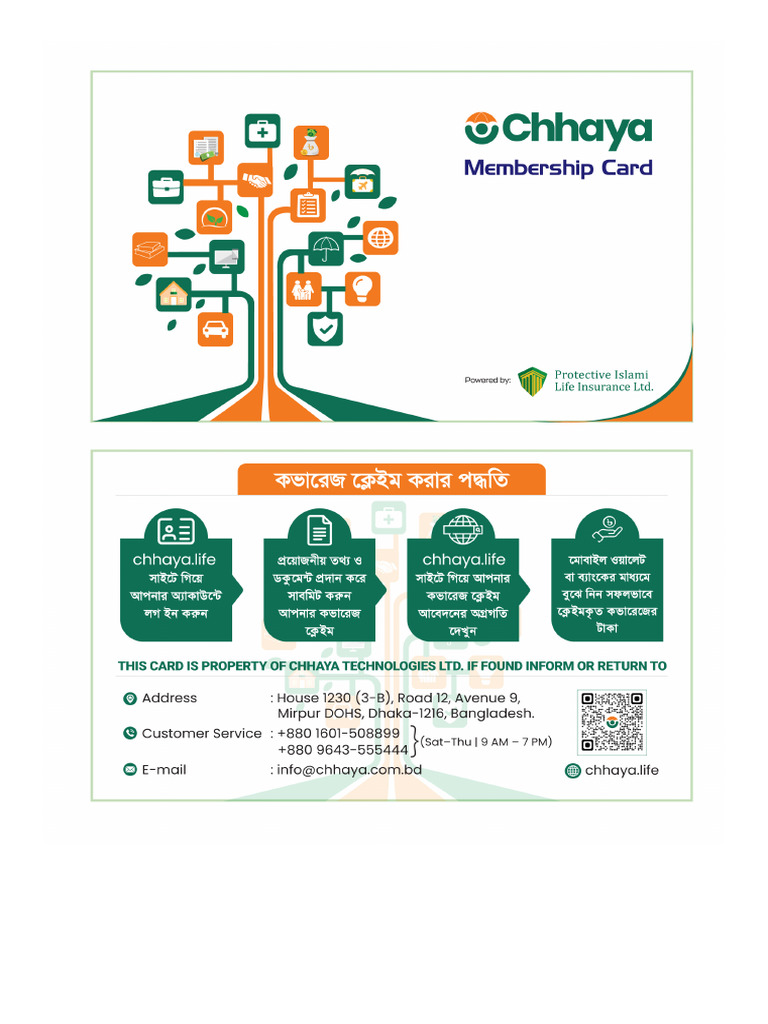 Chhaya
Membership Card

Powered by: Protective Islami Life Insurance Ltd.

কভারেজ ক্লেইম করার পদ্ধতি

chhaya.life সাইটে গিয়ে আপনার অ্যাকাউন্টে লগ ইন করুন

প্রয়োজনীয় তথ্য ও ডকুমেন্ট প্রদান করে সাবমিট করুন আপনার কভারেজ ক্লেইম

chhaya.life সাইটে গিয়ে আপনার কভারেজ ক্লেইম আবেদনের অগ্রগতি দেখুন

মোবাইল ওয়ালেট বা ব্যাংকের মাধ্যমে বুঝে নিন সফলভাবে ক্লেইমকৃত কভারেজের টাকা

THIS CARD IS PROPERTY OF CHHAYA TECHNOLOGIES LTD. IF FOUND INFORM OR RETURN TO

Address : House 1230 (3-B), Road 12, Avenue 9, Mirpur DOHS, Dhaka-1216, Bangladesh.

Customer Service : +880 1601-508899
+880 9643-555444 (Sat–Thu | 9 AM – 7 PM)

E-mail : info@chhaya.com.bd

chhaya.life